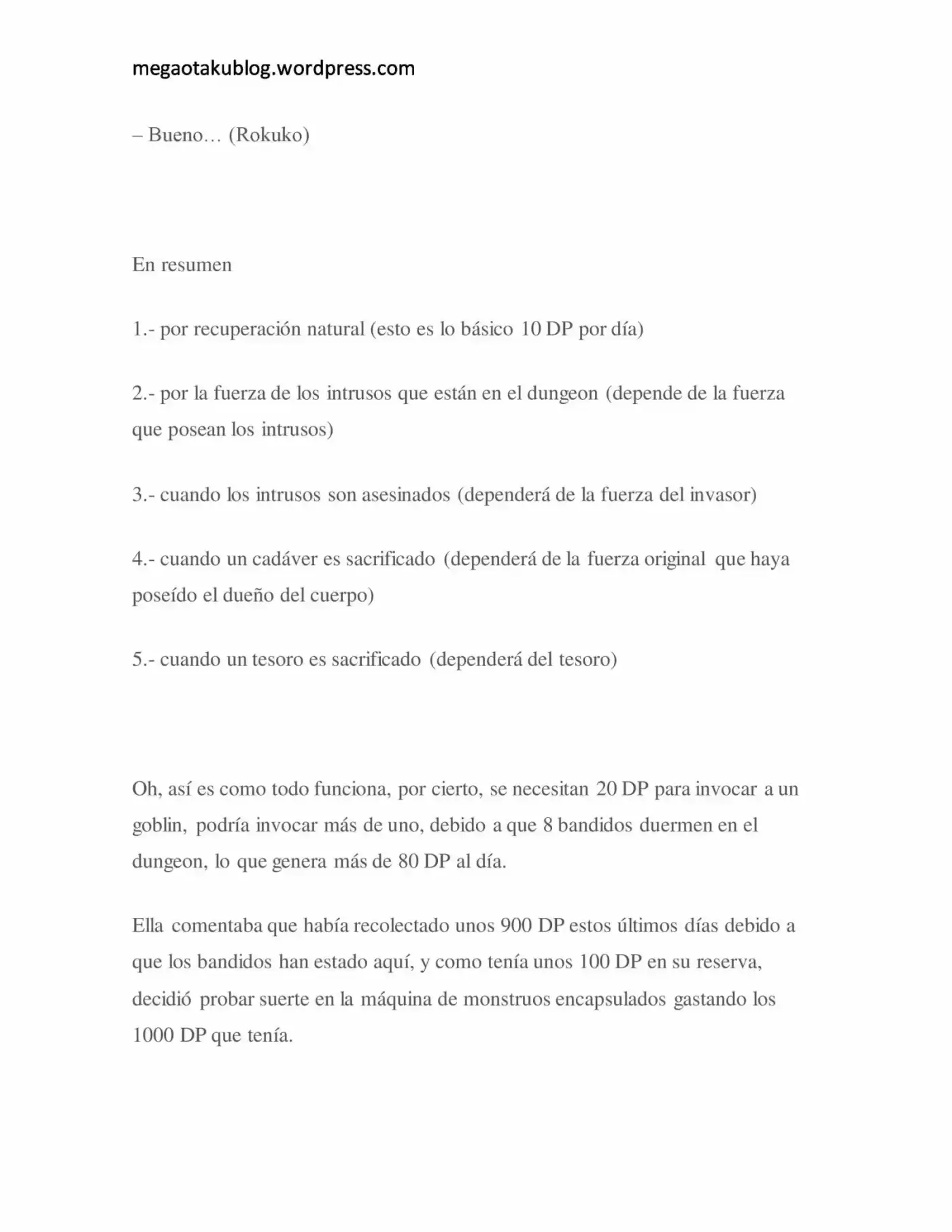 megaotakublog.wordpress.com

– Bueno… (Rokuko)

En resumen

1.- por recuperación natural (esto es lo básico 10 DP por día)

2.- por la fuerza de los intrusos que están en el dungeon (depende de la fuerza que posean los intrusos)

3.- cuando los intrusos son asesinados (dependerá de la fuerza del invasor)

4.- cuando un cadáver es sacrificado (dependerá de la fuerza original que haya poseído el dueño del cuerpo)

5.- cuando un tesoro es sacrificado (dependerá del tesoro)

Oh, así es como todo funciona, por cierto, se necesitan 20 DP para invocar a un goblin, podría invocar más de uno, debido a que 8 bandidos duermen en el dungeon, lo que genera más de 80 DP al día.

Ella comentaba que había recolectado unos 900 DP estos últimos días debido a que los bandidos han estado aquí, y como tenía unos 100 DP en su reserva, decidió probar suerte en la máquina de monstruos encapsulados gastando los 1000 DP que tenía.